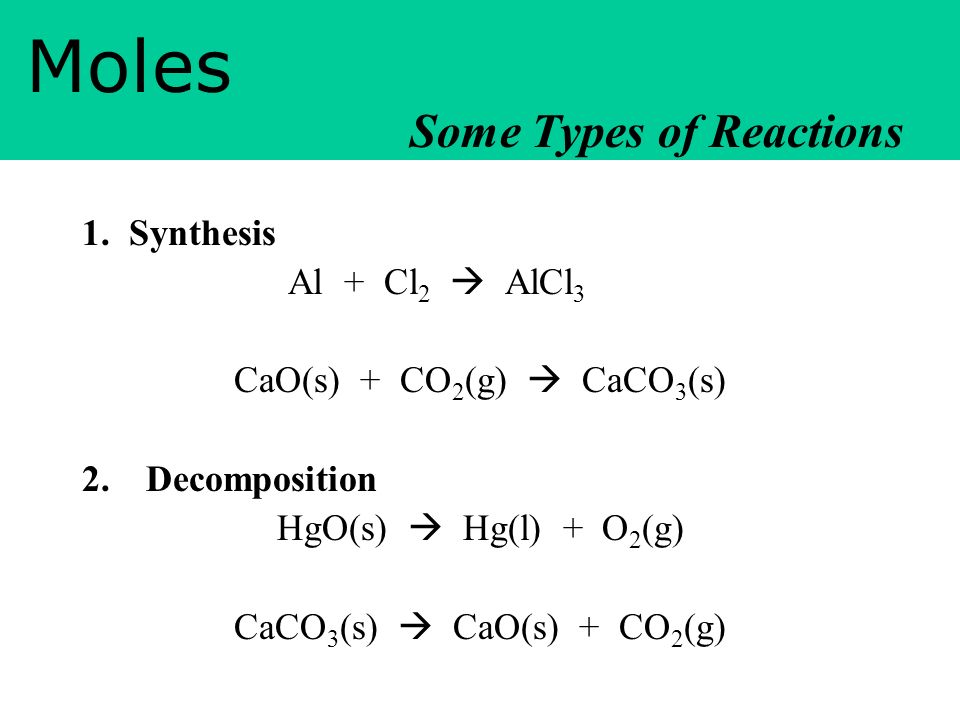 Moles

Some Types of Reactions

1. Synthesis

$Al + Cl_2 \rightarrow AlCl_3$

$CaO(s) + CO_2(g) \rightarrow CaCO_3(s)$

2. Decomposition

$HgO(s) \rightarrow Hg(l) + O_2(g)$

$CaCO_3(s) \rightarrow CaO(s) + CO_2(g)$